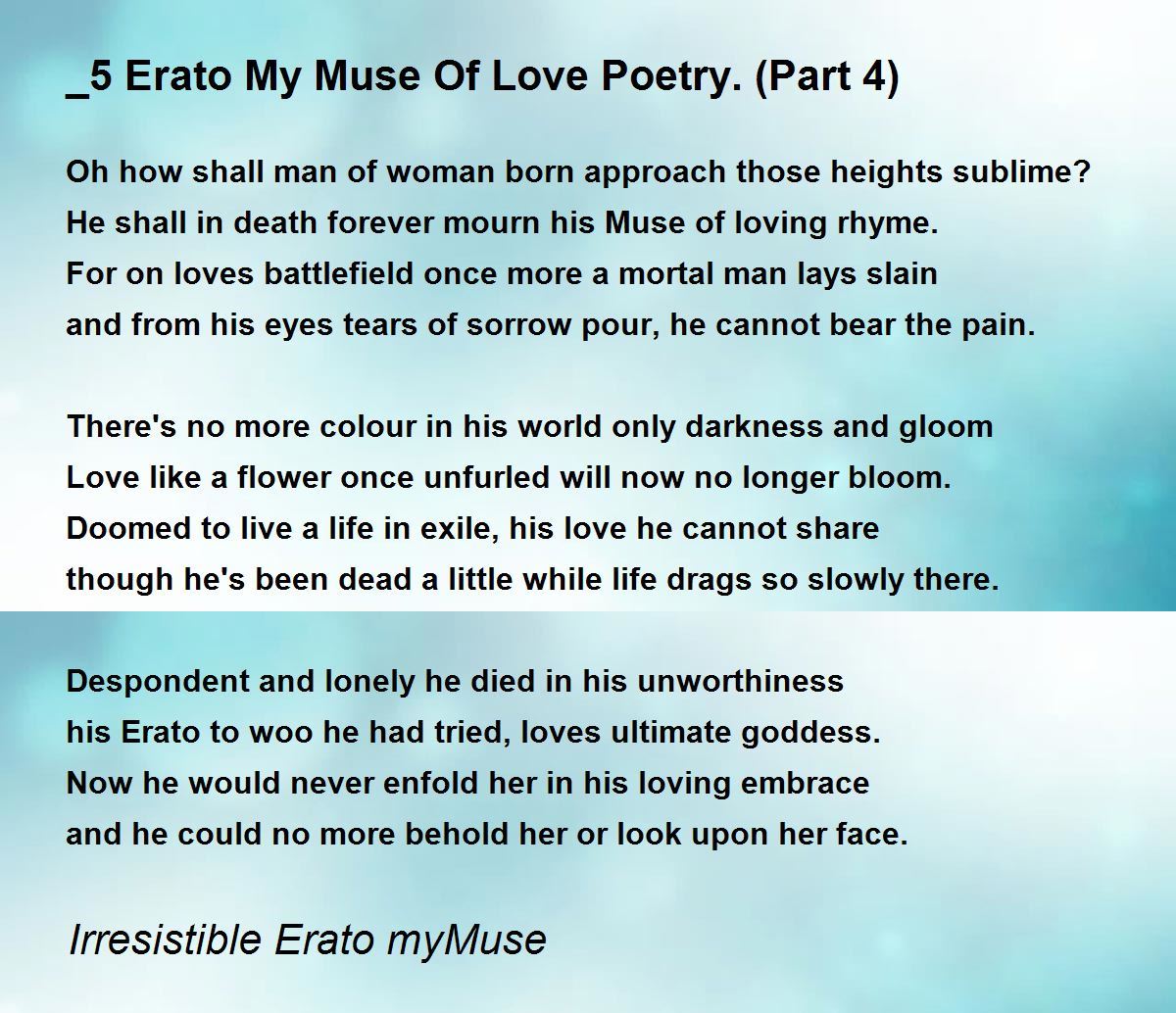 _5 Erato My Muse Of Love Poetry. (Part 4)

Oh how shall man of woman born approach those heights sublime?
He shall in death forever mourn his Muse of loving rhyme.
For on loves battlefield once more a mortal man lays slain
and from his eyes tears of sorrow pour, he cannot bear the pain.

There's no more colour in his world only darkness and gloom
Love like a flower once unfurled will now no longer bloom.
Doomed to live a life in exile, his love he cannot share
though he's been dead a little while life drags so slowly there.

Despondent and lonely he died in his unworthiness
his Erato to woo he had tried, loves ultimate goddess.
Now he would never enfold her in his loving embrace
and he could no more behold her or look upon her face.

Irresistible Erato myMuse